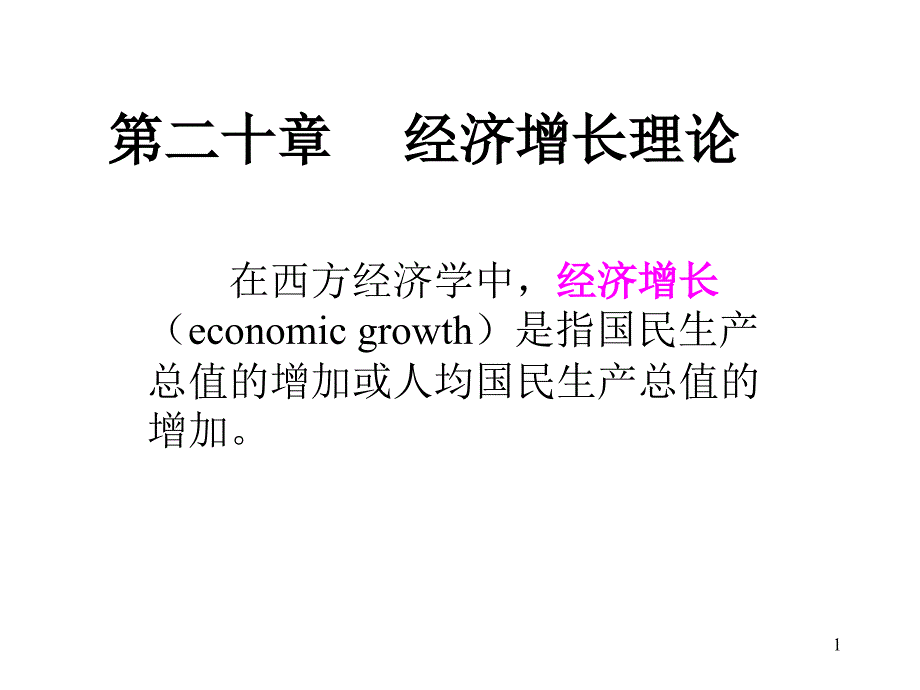 第二十章　经济增长理论

在西方经济学中，经济增长（economic growth）是指国民生产总值的增加或人均国民生产总值的增加。

1